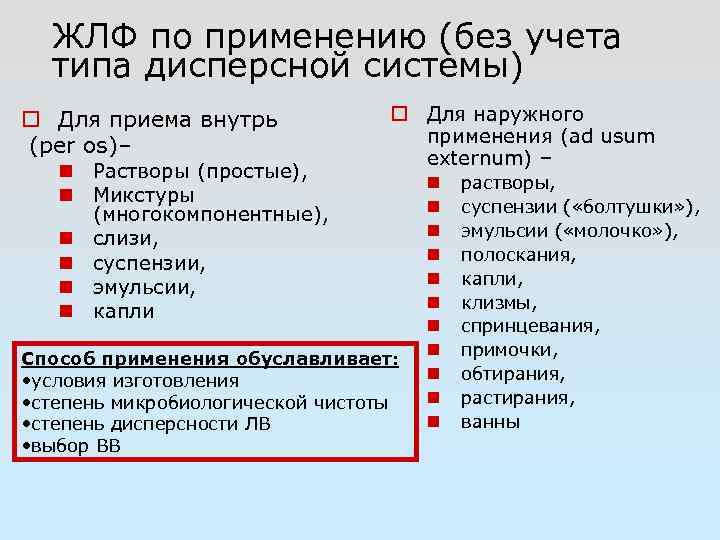 ЖЛФ по применению (без учета типа дисперсной системы)

Для приема внутрь (per os)–

Растворы (простые),

Микстуры (многокомпонентные),

слизи,

суспензии,

эмульсии,

капли

Способ применения обуславливает:
•условия изготовления
•степень микробиологической чистоты
•степень дисперсности ЛВ
•выбор ВВ

Для наружного применения (ad usum externum) –

растворы,

суспензии («болтушки»),

эмульсии («молочко»),

полоскания,

капли,

клизмы,

спринцевания,

примочки,

обтирания,

растирания,

ванны